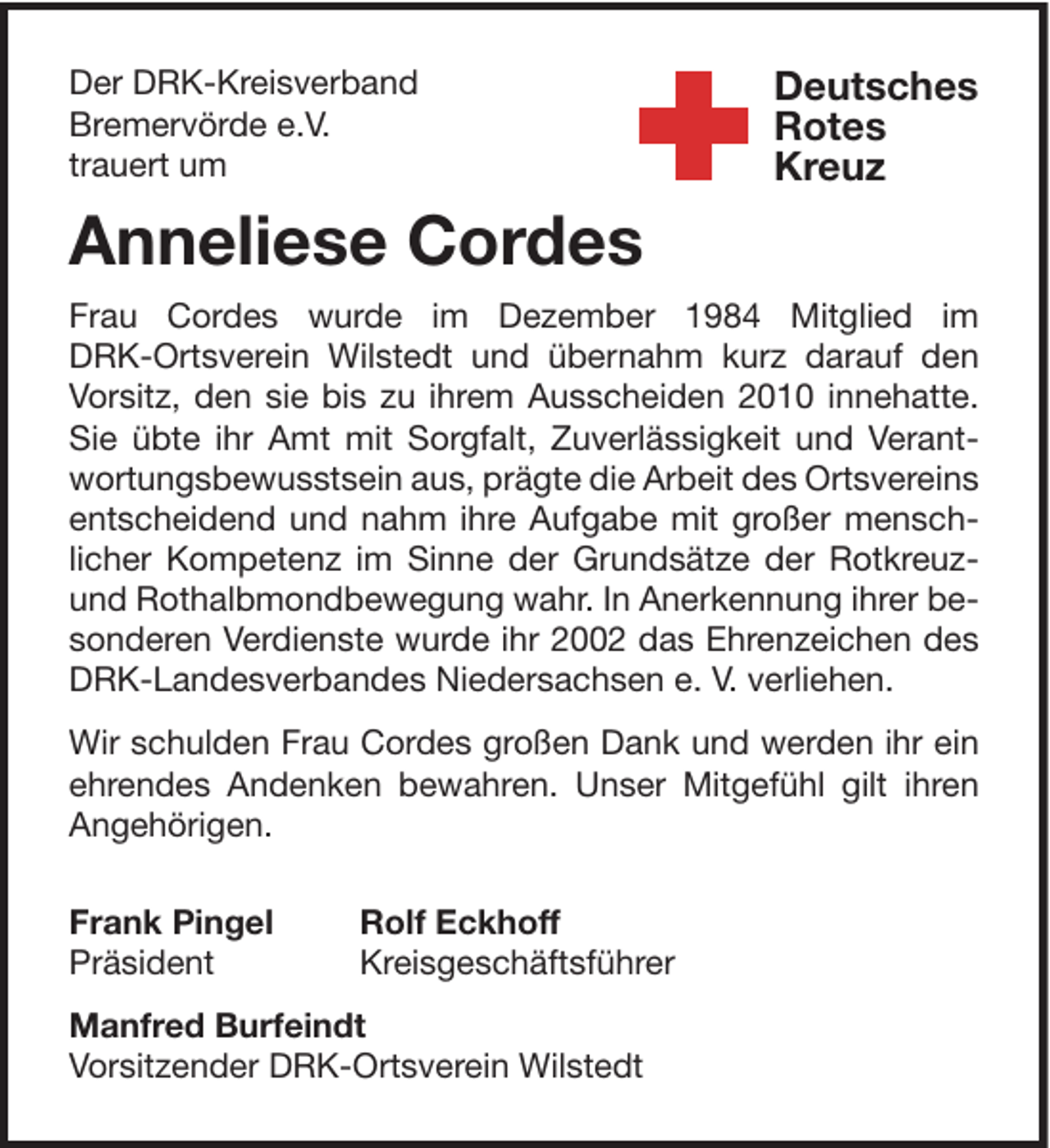 Der DRK-Kreisverband
Bremervörde e.V.
trauert um

Deutsches
Rotes
Kreuz

Anneliese Cordes

Frau Cordes wurde im Dezember 1984 Mitglied im DRK-Ortsverein Wilstedt und übernahm kurz darauf den Vorsitz, den sie bis zu ihrem Ausscheiden 2010 innehatte. Sie übte ihr Amt mit Sorgfalt, Zuverlässigkeit und Verantwortungsbewusstsein aus, prägte die Arbeit des Ortsvereins entscheidend und nahm ihre Aufgabe mit großer menschlicher Kompetenz im Sinne der Grundsätze der Rotkreuz- und Rothalbmondbewegung wahr. In Anerkennung ihrer besonderen Verdienste wurde ihr 2002 das Ehrenzeichen des DRK-Landesverbandes Niedersachsen e. V. verliehen.

Wir schulden Frau Cordes großen Dank und werden ihr ein ehrendes Andenken bewahren. Unser Mitgefühl gilt ihren Angehörigen.

Frank Pingel
Präsident

Rolf Eckhoff
Kreisgeschäftsführer

Manfred Burfeindt
Vorsitzender DRK-Ortsverein Wilstedt